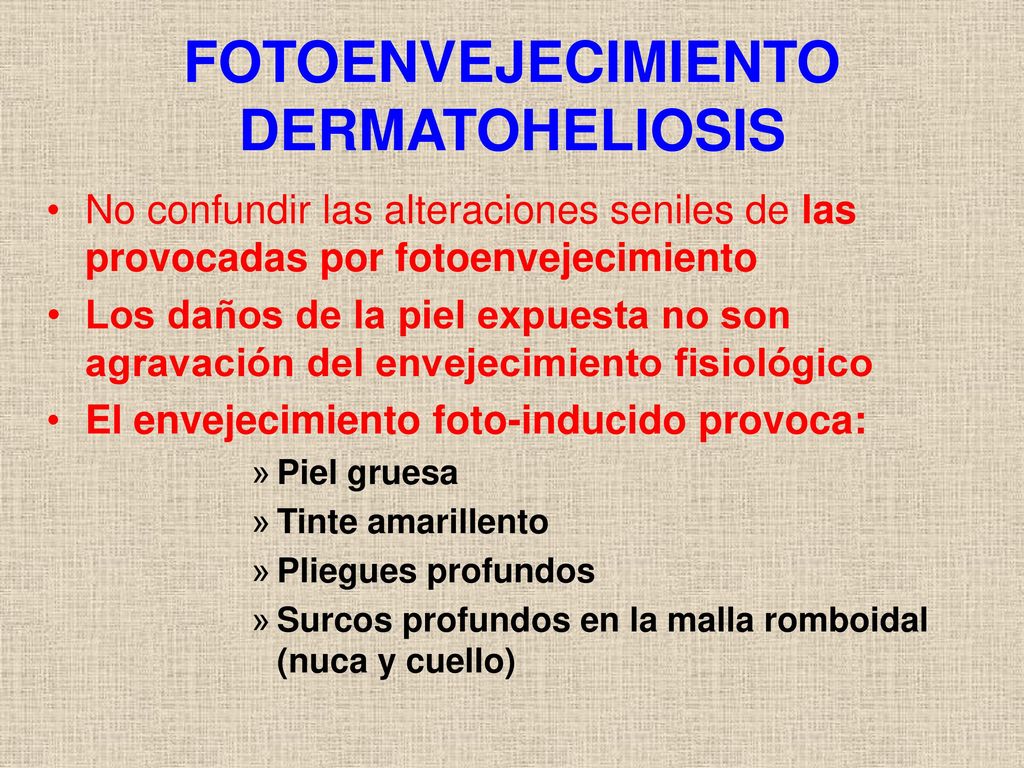 FOTOENVEJECIMIENTO
DERMATOHELIOSIS

• No confundir las alteraciones seniles de las provocadas por fotoenvejecimiento

• Los daños de la piel expuesta no son agravación del envejecimiento fisiológico

• El envejecimiento foto-inducido provoca:

» Piel gruesa

» Tinte amarillento

» Pliegues profundos

» Surcos profundos en la malla romboidal (nuca y cuello)